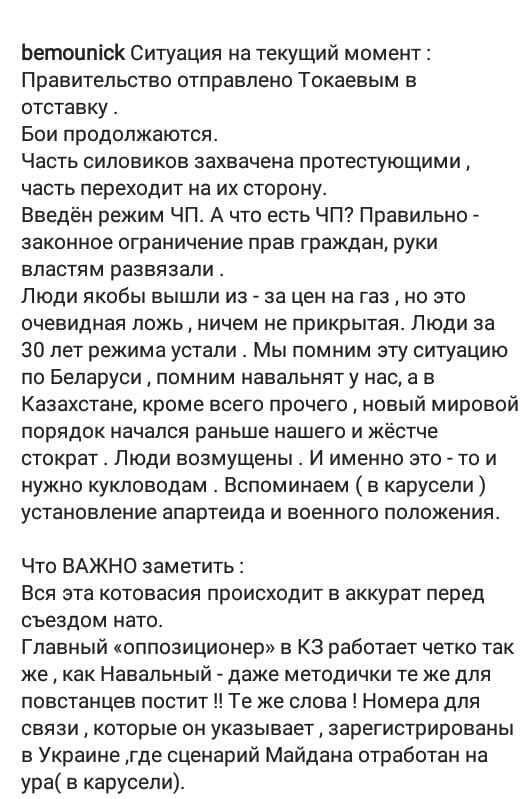 bemounick Ситуация на текущий момент : Правительство отправлено Токаевым в отставку .
Бои продолжаются.
Часть силовиков захвачена протестующими , часть переходит на их сторону.
Введён режим ЧП. А что есть ЧП? Правильно - законное ограничение прав граждан, руки властям развязали .
Люди якобы вышли из - за цен на газ , но это очевидная ложь , ничем не прикрытая. Люди за 30 лет режима устали . Мы помним эту ситуацию по Беларуси , помним навальнят у нас, а в Казахстане, кроме всего прочего , новый мировой порядок начался раньше нашего и жёстче стократ . Люди возмущены . И именно это - то и нужно кукловодам . Вспоминаем ( в карусели ) установление апартеида и военного положения.

Что ВАЖНО заметить :
Вся эта котовасия происходит в аккурат перед съездом нато.
Главный «оппозиционер» в КЗ работает четко так же , как Навальный - даже методички те же для повстанцев постит !! Те же слова ! Номера для связи , которые он указывает , зарегистрированы в Украине ,где сценарий Майдана отработан на ура( в карусели).